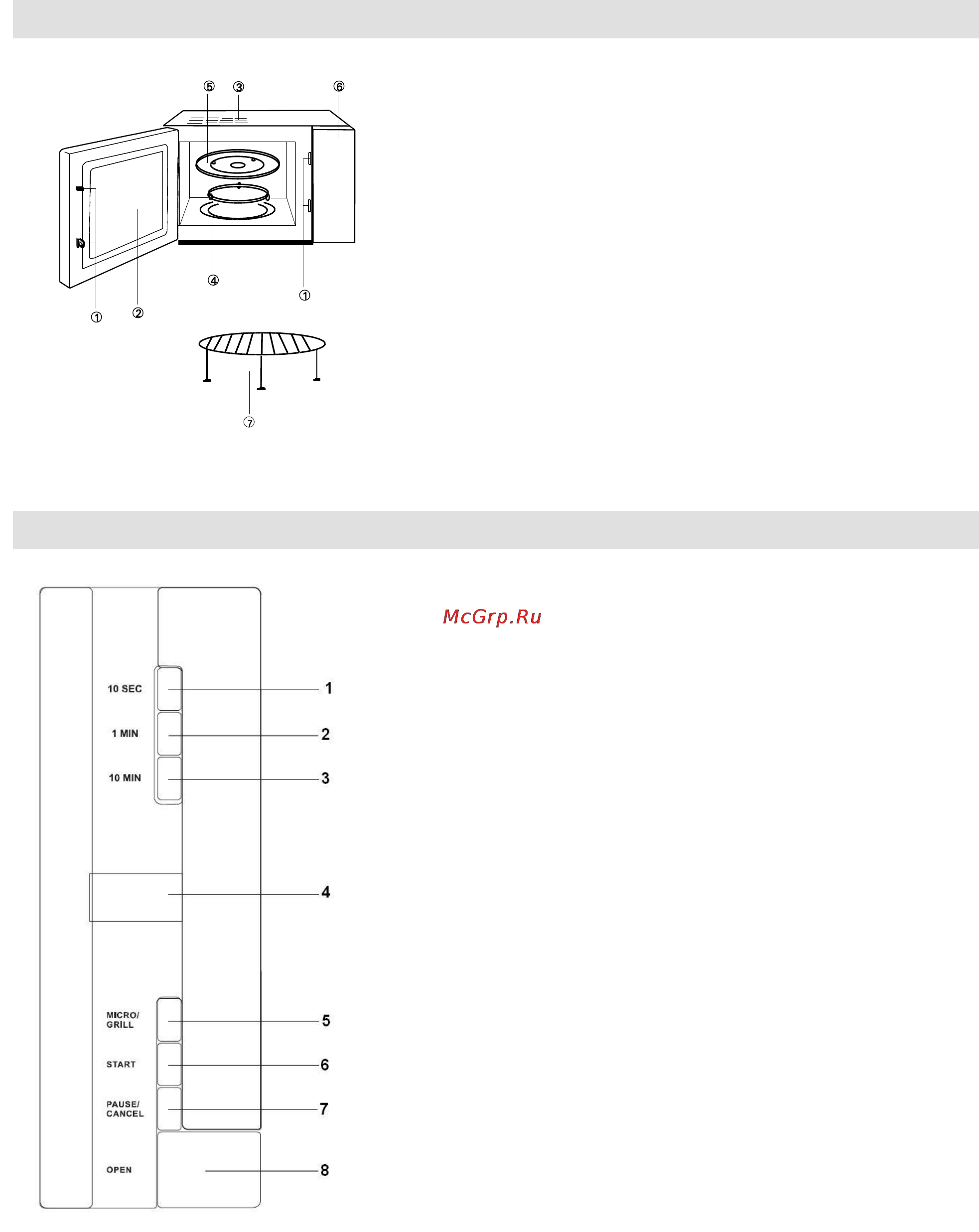 ⑤ ③ ⑥

④ ①

① ②

⑦

McGrp.Ru

10 SEC 1

1 MIN 2

10 MIN 3

4

MICRO/ GRILL 5

START 6

PAUSE/ CANCEL 7

OPEN 8